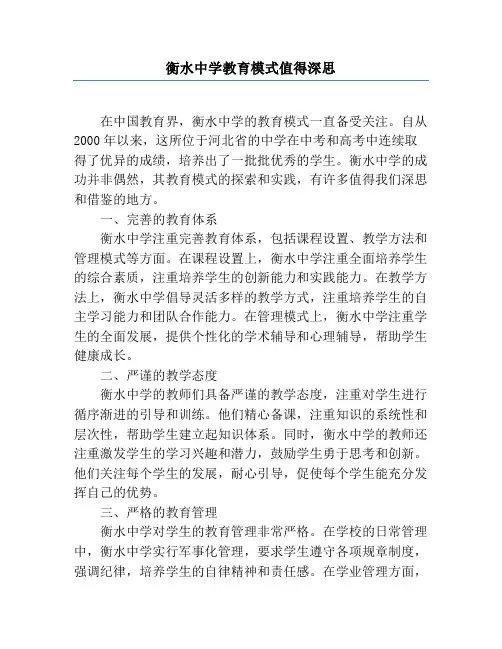 衡水中学教育模式值得深思

在中国教育界，衡水中学的教育模式一直备受关注。自从2000年以来，这所位于河北省的中学在中考和高考中连续取得了优异的成绩，培养出了一批批优秀的学生。衡水中学的成功并非偶然，其教育模式的探索和实践，有许多值得我们深思和借鉴的地方。

一、完善的教育体系

衡水中学注重完善教育体系，包括课程设置、教学方法和管理模式等方面。在课程设置上，衡水中学注重全面培养学生的综合素质，注重培养学生的创新能力和实践能力。在教学方法上，衡水中学倡导灵活多样的教学方式，注重培养学生的自主学习能力和团队合作能力。在管理模式上，衡水中学注重学生的全面发展，提供个性化的学术辅导和心理辅导，帮助学生健康成长。

二、严谨的教学态度

衡水中学的教师们具备严谨的教学态度，注重对学生进行循序渐进的引导和训练。他们精心备课，注重知识的系统性和层次性，帮助学生建立起知识体系。同时，衡水中学的教师还注重激发学生的学习兴趣和潜力，鼓励学生勇于思考和创新。他们关注每个学生的发展，耐心引导，促使每个学生能充分发挥自己的优势。

三、严格的教育管理

衡水中学对学生的教育管理非常严格。在学校的日常管理中，衡水中学实行军事化管理，要求学生遵守各项规章制度，强调纪律，培养学生的自律精神和责任感。在学业管理方面，